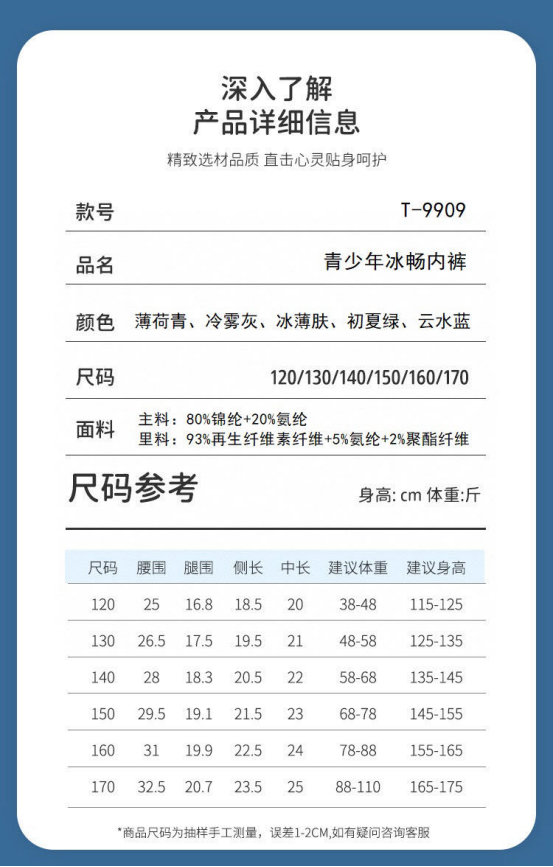 深入了解
产品详细信息

精致选材品质 直击心灵贴身呵护

| 款号 | T-9909 |
|---|---|
| 品名 | 青少年冰畅内裤 |
| 颜色 | 薄荷青、冷雾灰、冰薄肤、初夏绿、云水蓝 |
| 尺码 | 120/130/140/150/160/170 |
| 面料 | 主料：80%锦纶+20%氨纶 里料：93%再生纤维素纤维+5%氨纶+2%聚酯纤维 |

尺码参考

身高: cm 体重:斤

| 尺码 | 腰围 | 腿围 | 侧长 | 中长 | 建议体重 | 建议身高 |
|---|---|---|---|---|---|---|
| 120 | 25 | 16.8 | 18.5 | 20 | 38-48 | 115-125 |
| 130 | 26.5 | 17.5 | 19.5 | 21 | 48-58 | 125-135 |
| 140 | 28 | 18.3 | 20.5 | 22 | 58-68 | 135-145 |
| 150 | 29.5 | 19.1 | 21.5 | 23 | 68-78 | 145-155 |
| 160 | 31 | 19.9 | 22.5 | 24 | 78-88 | 155-165 |
| 170 | 32.5 | 20.7 | 23.5 | 25 | 88-110 | 165-175 |

*商品尺码为抽样手工测量，误差1-2CM,如有疑问咨询客服